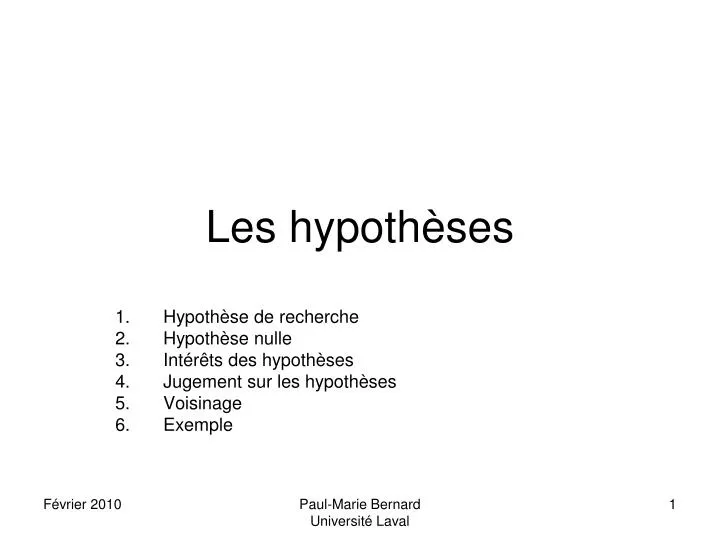 Les hypothèses

1. Hypothèse de recherche
2. Hypothèse nulle
3. Intérêts des hypothèses
4. Jugement sur les hypothèses
5. Voisinage
6. Exemple

Février 2010

Paul-Marie Bernard
Université Laval

1